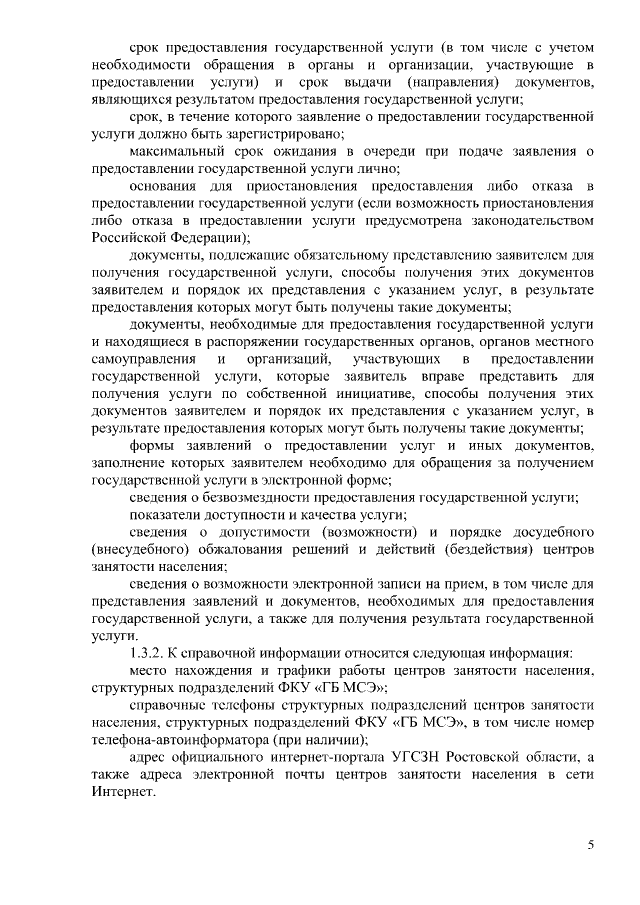 срок предоставления государственной услуги (в том числе с учетом необходимости обращения в органы и организации, участвующие в предоставлении услуги) и срок выдачи (направления) документов, являющихся результатом предоставления государственной услуги;

срок, в течение которого заявление о предоставлении государственной услуги должно быть зарегистрировано;

максимальный срок ожидания в очереди при подаче заявления о предоставлении государственной услуги лично;

основания для приостановления предоставления либо отказа в предоставлении государственной услуги (если возможность приостановления либо отказа в предоставлении услуги предусмотрена законодательством Российской Федерации);

документы, подлежащие обязательному представлению заявителем для получения государственной услуги, способы получения этих документов заявителем и порядок их представления с указанием услуг, в результате предоставления которых могут быть получены такие документы;

документы, необходимые для предоставления государственной услуги и находящиеся в распоряжении государственных органов, органов местного самоуправления и организаций, участвующих в предоставлении государственной услуги, которые заявитель вправе представить для получения услуги по собственной инициативе, способы получения этих документов заявителем и порядок их представления с указанием услуг, в результате предоставления которых могут быть получены такие документы;

формы заявлений о предоставлении услуг и иных документов, заполнение которых заявителем необходимо для обращения за получением государственной услуги в электронной форме;

сведения о безвозмездности предоставления государственной услуги;

показатели доступности и качества услуги;

сведения о допустимости (возможности) и порядке досудебного (внесудебного) обжалования решений и действий (бездействия) центров занятости населения;

сведения о возможности электронной записи на прием, в том числе для представления заявлений и документов, необходимых для предоставления государственной услуги, а также для получения результата государственной услуги.

1.3.2. К справочной информации относится следующая информация:

место нахождения и графики работы центров занятости населения, структурных подразделений ФКУ «ГБ МСЭ»;

справочные телефоны структурных подразделений центров занятости населения, структурных подразделений ФКУ «ГБ МСЭ», в том числе номер телефона-автоинформатора (при наличии);

адрес официального интернет-портала УГСЗН Ростовской области, а также адреса электронной почты центров занятости населения в сети Интернет.

5